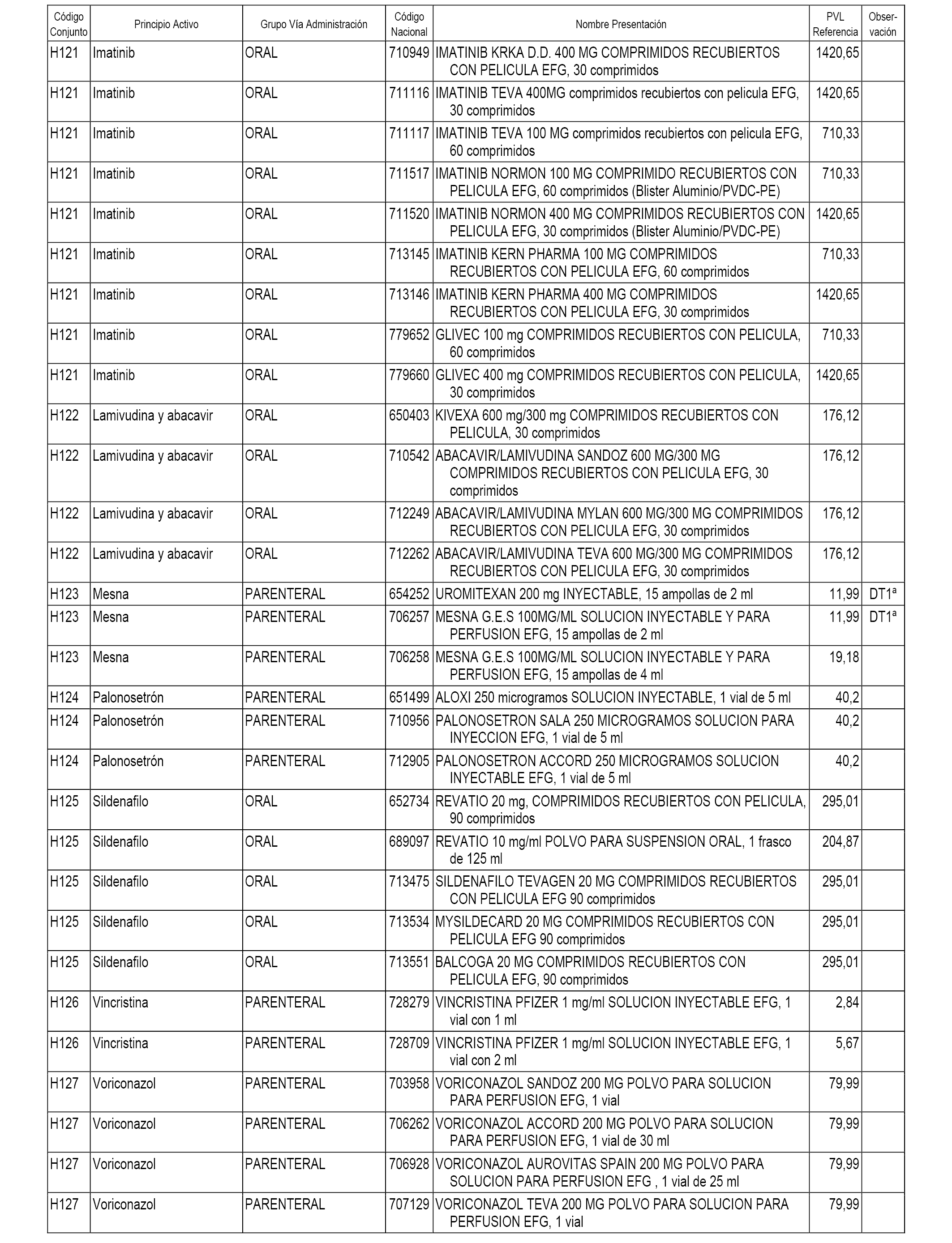 | Código Conjunto | Principio Activo | Grupo Vía Administración | Código Nacional | Nombre Presentación | PVL Referencia | Observación |
|---|---|---|---|---|---|---|
| H121 | Imatinib | ORAL | 710949 | IMATINIB KRKA D.D. 400 MG COMPRIMIDOS RECUBIERTOS CON PELICULA EFG, 30 comprimidos | 1420,65 | |
| H121 | Imatinib | ORAL | 711116 | IMATINIB TEVA 400MG comprimidos recubiertos con pelicula EFG, 30 comprimidos | 1420,65 | |
| H121 | Imatinib | ORAL | 711117 | IMATINIB TEVA 100 MG comprimidos recubiertos con pelicula EFG, 60 comprimidos | 710,33 | |
| H121 | Imatinib | ORAL | 711517 | IMATINIB NORMON 100 MG COMPRIMIDO RECUBIERTOS CON PELICULA EFG, 60 comprimidos (Blister Aluminio/PVDC-PE) | 710,33 | |
| H121 | Imatinib | ORAL | 711520 | IMATINIB NORMON 400 MG COMPRIMIDOS RECUBIERTOS CON PELICULA EFG, 30 comprimidos (Blister Aluminio/PVDC-PE) | 1420,65 | |
| H121 | Imatinib | ORAL | 713145 | IMATINIB KERN PHARMA 100 MG COMPRIMIDOS RECUBIERTOS CON PELICULA EFG, 60 comprimidos | 710,33 | |
| H121 | Imatinib | ORAL | 713146 | IMATINIB KERN PHARMA 400 MG COMPRIMIDOS RECUBIERTOS CON PELICULA EFG, 30 comprimidos | 1420,65 | |
| H121 | Imatinib | ORAL | 779652 | GLIVEC 100 mg COMPRIMIDOS RECUBIERTOS CON PELICULA, 60 comprimidos | 710,33 | |
| H121 | Imatinib | ORAL | 779660 | GLIVEC 400 mg COMPRIMIDOS RECUBIERTOS CON PELICULA, 30 comprimidos | 1420,65 | |
| H122 | Lamivudina y abacavir | ORAL | 650403 | KIVEXA 600 mg/300 mg COMPRIMIDOS RECUBIERTOS CON PELICULA, 30 comprimidos | 176,12 | |
| H122 | Lamivudina y abacavir | ORAL | 710542 | ABACAVIR/LAMIVUDINA SANDOZ 600 MG/300 MG COMPRIMIDOS RECUBIERTOS CON PELICULA EFG, 30 comprimidos | 176,12 | |
| H122 | Lamivudina y abacavir | ORAL | 712249 | ABACAVIR/LAMIVUDINA MYLAN 600 MG/300 MG COMPRIMIDOS RECUBIERTOS CON PELICULA EFG, 30 comprimidos | 176,12 | |
| H122 | Lamivudina y abacavir | ORAL | 712262 | ABACAVIR/LAMIVUDINA TEVA 600 MG/300 MG COMPRIMIDOS RECUBIERTOS CON PELICULA EFG, 30 comprimidos | 176,12 | |
| H123 | Mesna | PARENTERAL | 654252 | UROMITEXAN 200 mg INYECTABLE, 15 ampollas de 2 ml | 11,99 | DT1ª |
| H123 | Mesna | PARENTERAL | 706257 | MESNA G.E.S 100MG/ML SOLUCION INYECTABLE Y PARA PERFUSION EFG, 15 ampollas de 2 ml | 11,99 | DT1ª |
| H123 | Mesna | PARENTERAL | 706258 | MESNA G.E.S 100MG/ML SOLUCION INYECTABLE Y PARA PERFUSION EFG, 15 ampollas de 4 ml | 19,18 | |
| H124 | Palonosetrón | PARENTERAL | 651499 | ALOXI 250 microgramos SOLUCION INYECTABLE, 1 vial de 5 ml | 40,2 | |
| H124 | Palonosetrón | PARENTERAL | 710956 | PALONOSETRON SALA 250 MICROGRAMOS SOLUCION PARA INYECCION EFG, 1 vial de 5 ml | 40,2 | |
| H124 | Palonosetrón | PARENTERAL | 712905 | PALONOSETRON ACCORD 250 MICROGRAMOS SOLUCION INYECTABLE EFG, 1 vial de 5 ml | 40,2 | |
| H125 | Sildenafilo | ORAL | 652734 | REVATIO 20 mg, COMPRIMIDOS RECUBIERTOS CON PELICULA, 90 comprimidos | 295,01 | |
| H125 | Sildenafilo | ORAL | 689097 | REVATIO 10 mg/ml POLVO PARA SUSPENSION ORAL, 1 frasco de 125 ml | 204,87 | |
| H125 | Sildenafilo | ORAL | 713475 | SILDENAFILO TEVAGEN 20 MG COMPRIMIDOS RECUBIERTOS CON PELICULA EFG 90 comprimidos | 295,01 | |
| H125 | Sildenafilo | ORAL | 713534 | MYSILDECARD 20 MG COMPRIMIDOS RECUBIERTOS CON PELICULA EFG 90 comprimidos | 295,01 | |
| H125 | Sildenafilo | ORAL | 713551 | BALCOGA 20 MG COMPRIMIDOS RECUBIERTOS CON PELICULA EFG, 90 comprimidos | 295,01 | |
| H126 | Vincristina | PARENTERAL | 728279 | VINCRISTINA PFIZER 1 mg/ml SOLUCION INYECTABLE EFG, 1 vial con 1 ml | 2,84 | |
| H126 | Vincristina | PARENTERAL | 728709 | VINCRISTINA PFIZER 1 mg/ml SOLUCION INYECTABLE EFG, 1 vial con 2 ml | 5,67 | |
| H127 | Voriconazol | PARENTERAL | 703958 | VORICONAZOL SANDOZ 200 MG POLVO PARA SOLUCION PARA PERFUSION EFG, 1 vial | 79,99 | |
| H127 | Voriconazol | PARENTERAL | 706262 | VORICONAZOL ACCORD 200 MG POLVO PARA SOLUCION PARA PERFUSION EFG, 1 vial de 30 ml | 79,99 | |
| H127 | Voriconazol | PARENTERAL | 706928 | VORICONAZOL AUROVITAS SPAIN 200 MG POLVO PARA SOLUCION PARA PERFUSION EFG , 1 vial de 25 ml | 79,99 | |
| H127 | Voriconazol | PARENTERAL | 707129 | VORICONAZOL TEVA 200 MG POLVO PARA SOLUCION PARA PERFUSION EFG, 1 vial | 79,99 | |